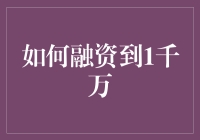 如何融资到1千万